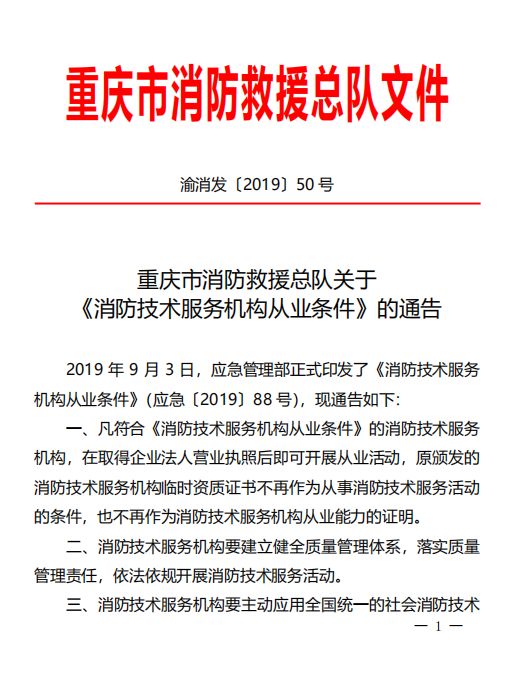 重庆市消防救援总队文件

渝消发〔2019〕50 号

重庆市消防救援总队关于
《消防技术服务机构从业条件》的通告

2019 年 9 月 3 日，应急管理部正式印发了《消防技术服务机构从业条件》(应急〔2019〕88 号)，现通告如下:

一、凡符合《消防技术服务机构从业条件》的消防技术服务机构，在取得企业法人营业执照后即可开展从业活动，原颁发的消防技术服务机构临时资质证书不再作为从事消防技术服务活动的条件，也不再作为消防技术服务机构从业能力的证明。

二、消防技术服务机构要建立健全质量管理体系，落实质量管理责任，依法依规开展消防技术服务活动。

三、消防技术服务机构要主动应用全国统一的社会消防技术

— 1 —